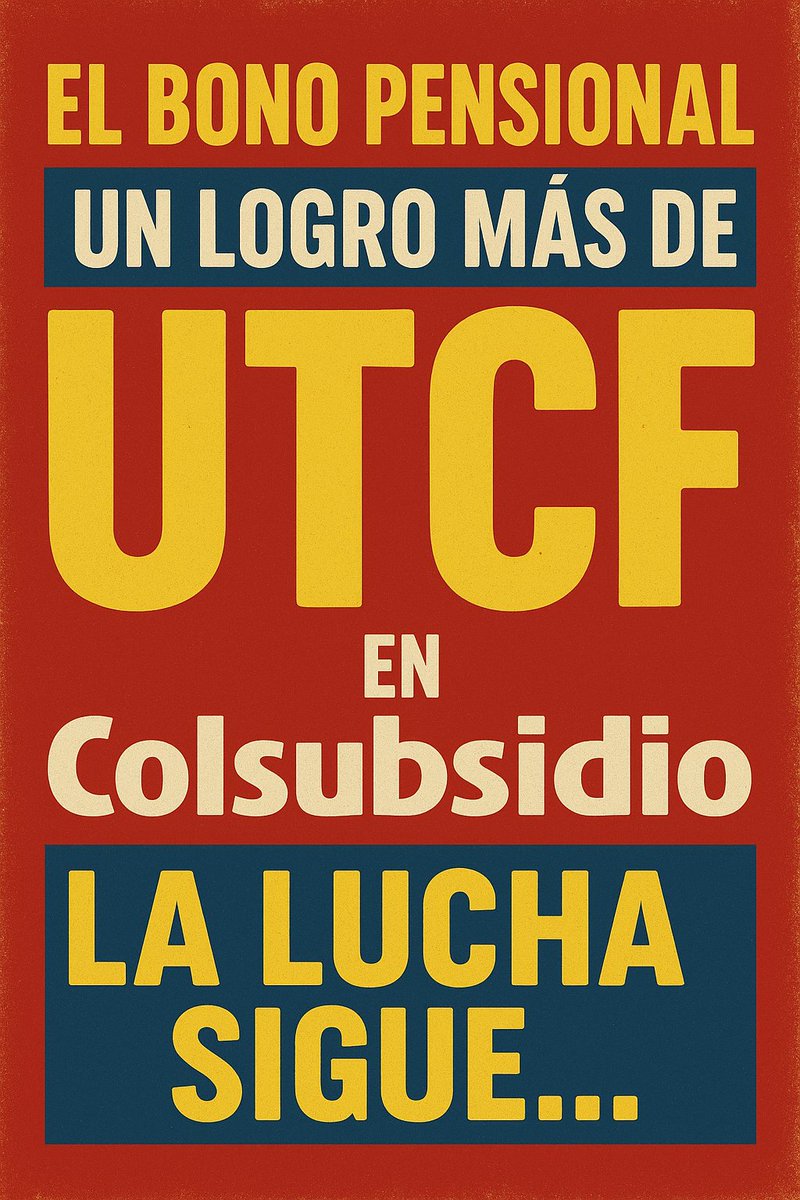 EL BONO PENSIONAL

UN LOGRO MÁS DE

UTCF

EN

Colsubsidio

LA LUCHA SIGUE...